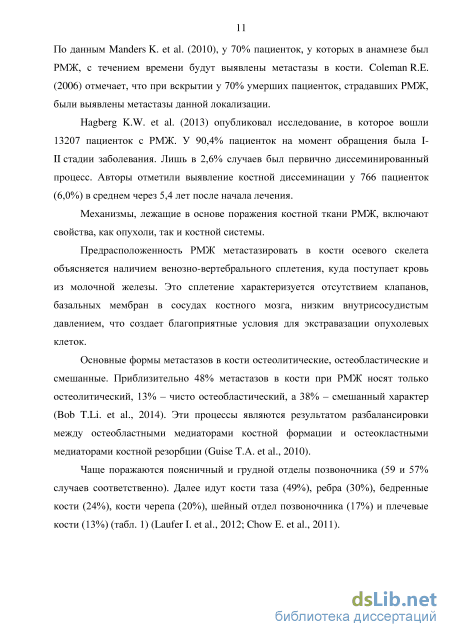 11

По данным Manders K. et al. (2010), у 70% пациенток, у которых в анамнезе был РМЖ, с течением времени будут выявлены метастазы в кости. Coleman R.E. (2006) отмечает, что при вскрытии у 70% умерших пациенток, страдавших РМЖ, были выявлены метастазы данной локализации.

Hagberg K.W. et al. (2013) опубликовал исследование, в которое вошли 13207 пациенток с РМЖ. У 90,4% пациенток на момент обращения была I-II стадии заболевания. Лишь в 2,6% случаев был первично диссеминированный процесс. Авторы отметили выявление костной диссеминации у 766 пациенток (6,0%) в среднем через 5,4 лет после начала лечения.

Механизмы, лежащие в основе поражения костной ткани РМЖ, включают свойства, как опухоли, так и костной системы.

Предрасположенность РМЖ метастазировать в кости осевого скелета объясняется наличием венозно-вертебрального сплетения, куда поступает кровь из молочной железы. Это сплетение характеризуется отсутствием клапанов, базальных мембран в сосудах костного мозга, низким внутрисосудистым давлением, что создает благоприятные условия для экстравазации опухолевых клеток.

Основные формы метастазов в кости остеолитические, остеобластические и смешанные. Приблизительно 48% метастазов в кости при РМЖ носят только остеолитический, 13% – чисто остеобластический, а 38% – смешанный характер (Bob T.Li. et al., 2014). Эти процессы являются результатом разбалансировки между остеобластными медиаторами костной формации и остеокластными медиаторами костной резорбции (Guise T.A. et al., 2010).

Чаще поражаются поясничный и грудной отделы позвоночника (59 и 57% случаев соответственно). Далее идут кости таза (49%), ребра (30%), бедренные кости (24%), кости черепа (20%), шейный отдел позвоночника (17%) и плечевые кости (13%) (табл. 1) (Laufer I. et al., 2012; Chow E. et al., 2011).

dsLib.net
библиотека диссертаций